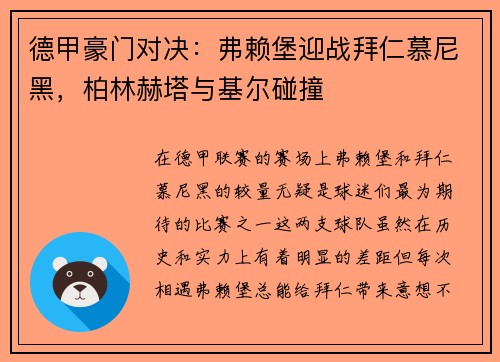 德甲豪门对决：弗赖堡迎战拜仁慕尼黑，柏林赫塔与基尔碰撞

在德甲联赛的赛场上弗赖堡和拜仁慕尼黑的较量无疑是球迷们最为期待的比赛之一这两支球队虽然在历史和实力上有着明显的差距但每次相遇弗赖堡总能给拜仁带来意想不